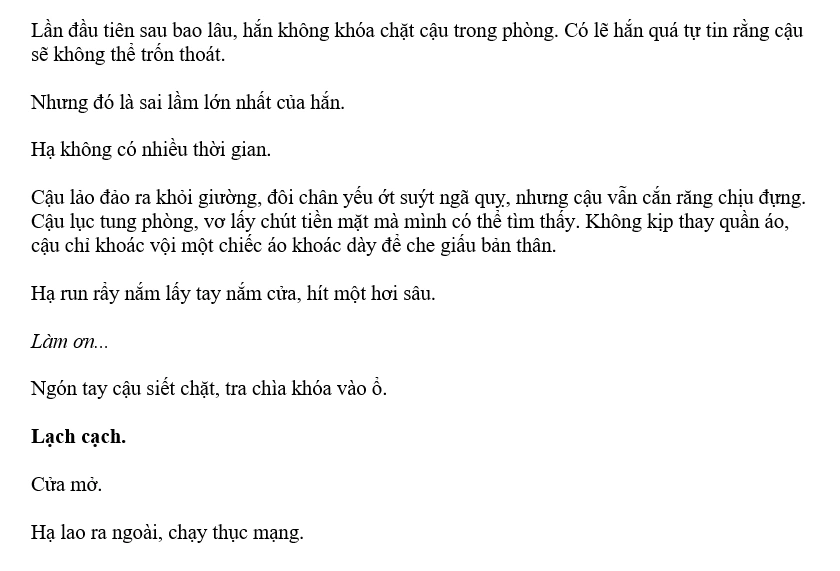 Lần đầu tiên sau bao lâu, hắn không khóa chặt cậu trong phòng. Có lẽ hắn quá tự tin rằng cậu sẽ không thể trốn thoát.

Nhưng đó là sai lầm lớn nhất của hắn.

Hạ không có nhiều thời gian.

Cậu lảo đảo ra khỏi giường, đôi chân yếu ớt suýt ngã quỵ, nhưng cậu vẫn cắn răng chịu đựng. Cậu lục tung phòng, vơ lấy chút tiền mặt mà mình có thể tìm thấy. Không kịp thay quần áo, cậu chỉ khoác vội một chiếc áo khoác dày để che giấu bản thân.

Hạ run rẩy nắm lấy tay nắm cửa, hít một hơi sâu.

Làm ơn...

Ngón tay cậu siết chặt, tra chìa khóa vào ổ.

Lạch cạch.

Cửa mở.

Hạ lao ra ngoài, chạy thục mạng.